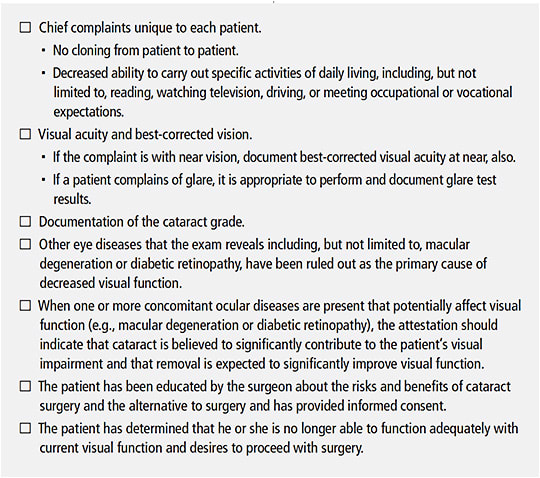 ☐ Chief complaints unique to each patient.

• No cloning from patient to patient.

• Decreased ability to carry out specific activities of daily living, including, but not limited to, reading, watching television, driving, or meeting occupational or vocational expectations.

☐ Visual acuity and best-corrected vision.

• If the complaint is with near vision, document best-corrected visual acuity at near, also.

• If a patient complains of glare, it is appropriate to perform and document glare test results.

☐ Documentation of the cataract grade.

☐ Other eye diseases that the exam reveals including, but not limited to, macular degeneration or diabetic retinopathy, have been ruled out as the primary cause of decreased visual function.

☐ When one or more concomitant ocular diseases are present that potentially affect visual function (e.g., macular degeneration or diabetic retinopathy), the attestation should indicate that cataract is believed to significantly contribute to the patient's visual impairment and that removal is expected to significantly improve visual function.

☐ The patient has been educated by the surgeon about the risks and benefits of cataract surgery and the alternative to surgery and has provided informed consent.

☐ The patient has determined that he or she is no longer able to function adequately with current visual function and desires to proceed with surgery.